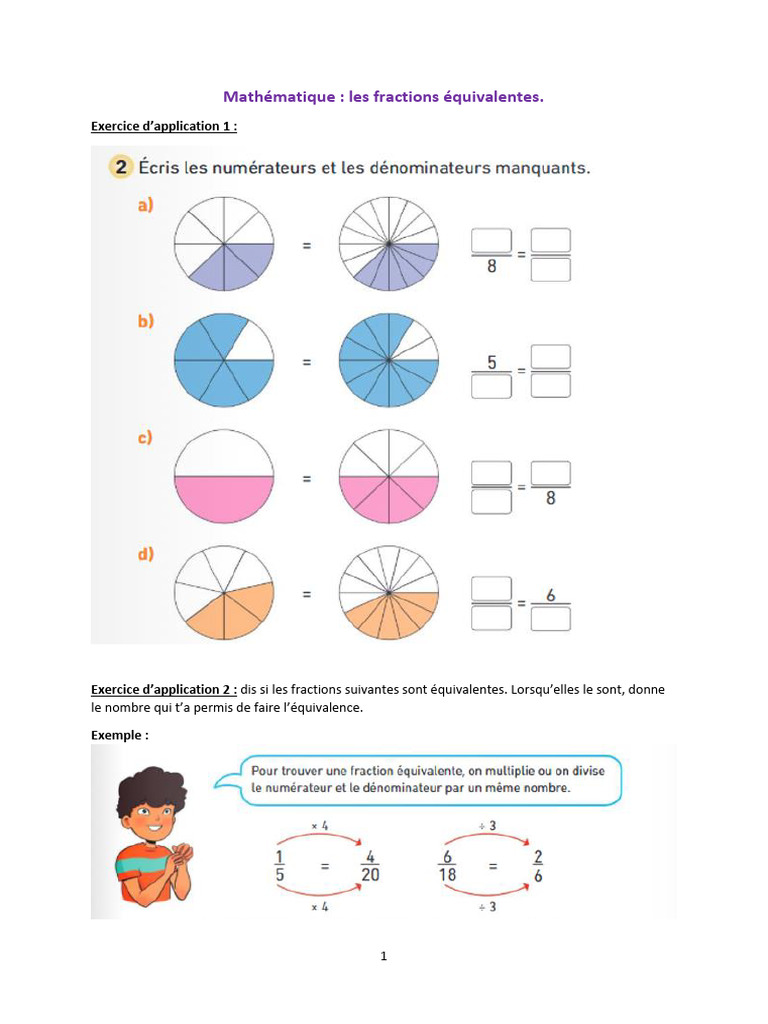 Mathématique : les fractions équivalentes.

Exercice d'application 1 :

2 Écris les numérateurs et les dénominateurs manquants.

a) = $\frac{\square}{8} = \frac{\square}{\square}$

b) = $\frac{5}{\square} = \frac{\square}{\square}$

c) = $\frac{\square}{\square} = \frac{\square}{8}$

d) = $\frac{\square}{\square} = \frac{6}{\square}$

Exercice d'application 2 : dis si les fractions suivantes sont équivalentes. Lorsqu'elles le sont, donne le nombre qui t'a permis de faire l'équivalence.

Exemple :

Pour trouver une fraction équivalente, on multiplie ou on divise le numérateur et le dénominateur par un même nombre.

× 4
$\frac{1}{5} = \frac{4}{20}$
× 4

÷ 3
$\frac{6}{18} = \frac{2}{6}$
÷ 3

1